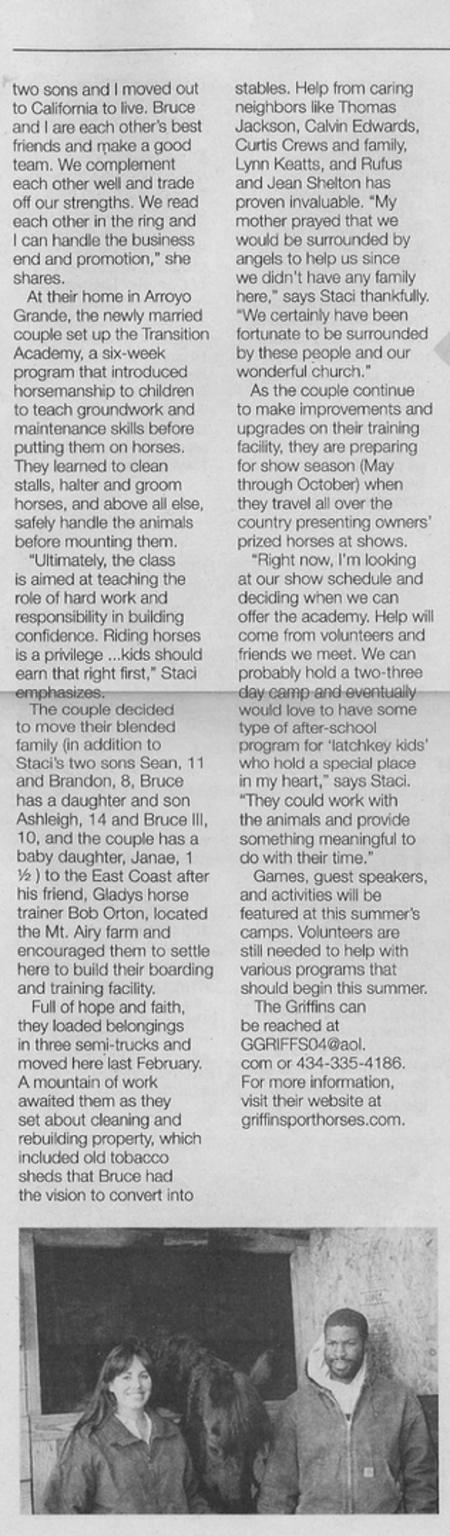 two sons and I moved out to California to live. Bruce and I are each other's best friends and make a good team. We complement each other well and trade off our strengths. We read each other in the ring and I can handle the business end and promotion," she shares.

At their home in Arroyo Grande, the newly married couple set up the Transition Academy, a six-week program that introduced horsemanship to children to teach groundwork and maintenance skills before putting them on horses. They learned to clean stalls, halter and groom horses, and above all else, safely handle the animals before mounting them.

"Ultimately, the class is aimed at teaching the role of hard work and responsibility in building confidence. Riding horses is a privilege ...kids should earn that right first," Staci emphasizes.

The couple decided to move their blended family (in addition to Staci's two sons Sean, 11 and Brandon, 8, Bruce has a daughter and son Ashleigh, 14 and Bruce III, 10, and the couple has a baby daughter, Janae, 1 ½ ) to the East Coast after his friend, Gladys horse trainer Bob Orton, located the Mt. Airy farm and encouraged them to settle here to build their boarding and training facility.

Full of hope and faith, they loaded belongings in three semi-trucks and moved here last February. A mountain of work awaited them as they set about cleaning and rebuilding property, which included old tobacco sheds that Bruce had the vision to convert into stables. Help from caring neighbors like Thomas Jackson, Calvin Edwards, Curtis Crews and family, Lynn Keatts, and Rufus and Jean Shelton has proven invaluable. "My mother prayed that we would be surrounded by angels to help us since we didn't have any family here," says Staci thankfully. "We certainly have been fortunate to be surrounded by these people and our wonderful church."

As the couple continue to make improvements and upgrades on their training facility, they are preparing for show season (May through October) when they travel all over the country presenting owners' prized horses at shows.

"Right now, I'm looking at our show schedule and deciding when we can offer the academy. Help will come from volunteers and friends we meet. We can probably hold a two-three day camp and eventually would love to have some type of after-school program for 'latchkey kids' who hold a special place in my heart," says Staci. "They could work with the animals and provide something meaningful to do with their time."

Games, guest speakers, and activities will be featured at this summer's camps. Volunteers are still needed to help with various programs that should begin this summer.

The Griffins can be reached at GGRIFFS04@aol.com or 434-335-4186. For more information, visit their website at griffinsporthorses.com.